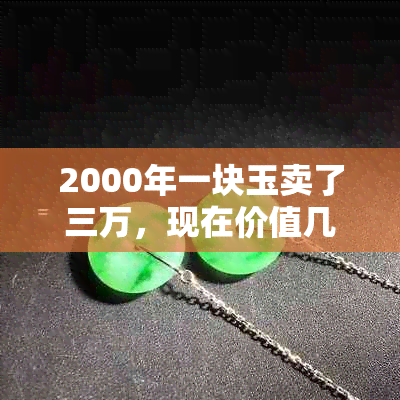 2000年一块玉卖了三万，现在价值几